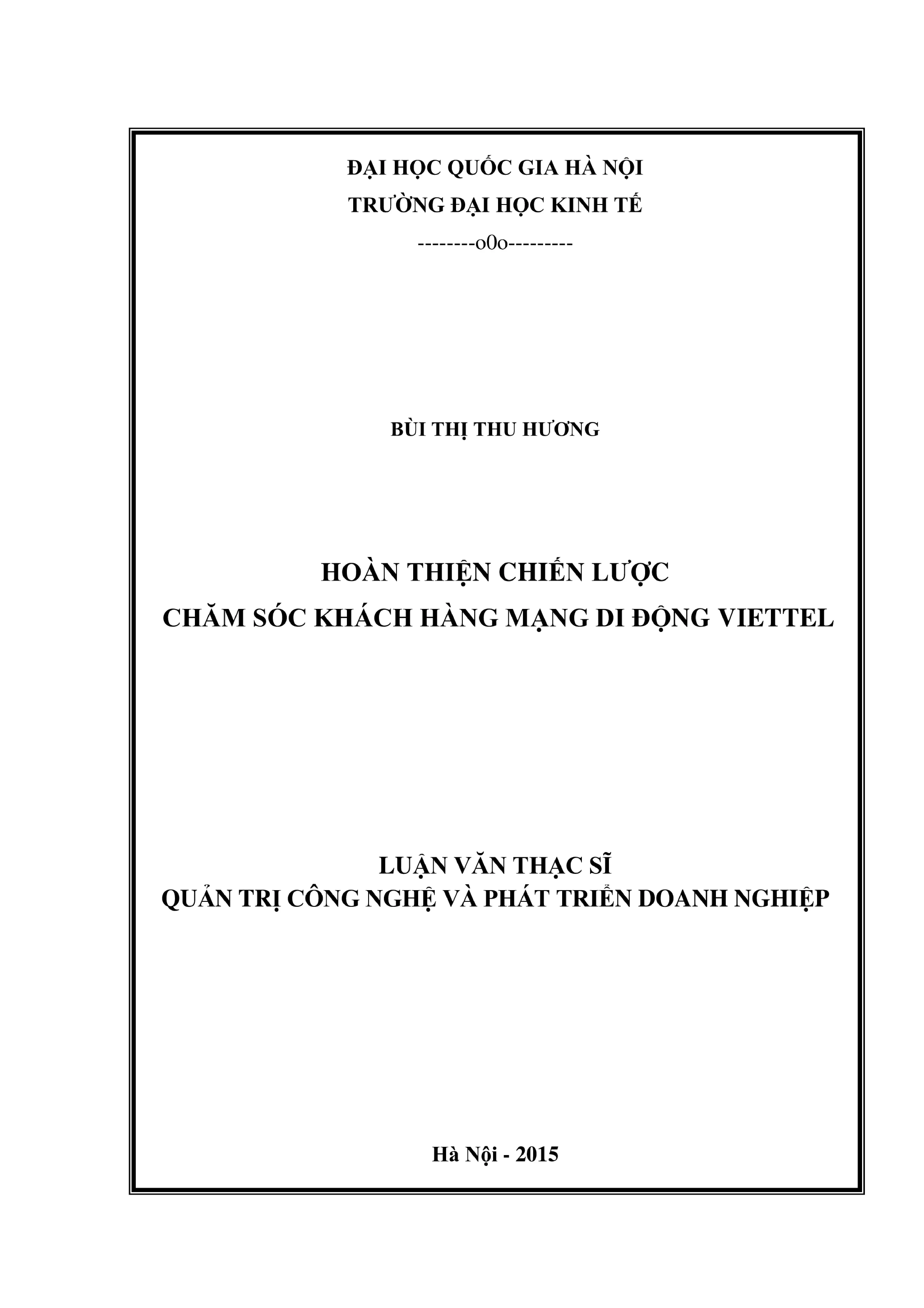 ĐẠI HỌC QUỐC GIA HÀ NỘI
TRƯỜNG ĐẠI HỌC KINH TẾ
--------o0o---------

BÙI THỊ THU HƯƠNG

HOÀN THIỆN CHIẾN LƯỢC
CHĂM SÓC KHÁCH HÀNG MẠNG DI ĐỘNG VIETTEL

LUẬN VĂN THẠC SĨ
QUẢN TRỊ CÔNG NGHỆ VÀ PHÁT TRIỂN DOANH NGHIỆP

Hà Nội - 2015